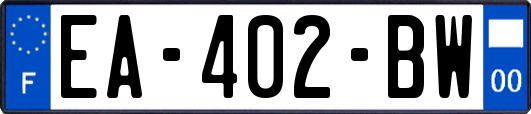 F

EA-402-BW

00